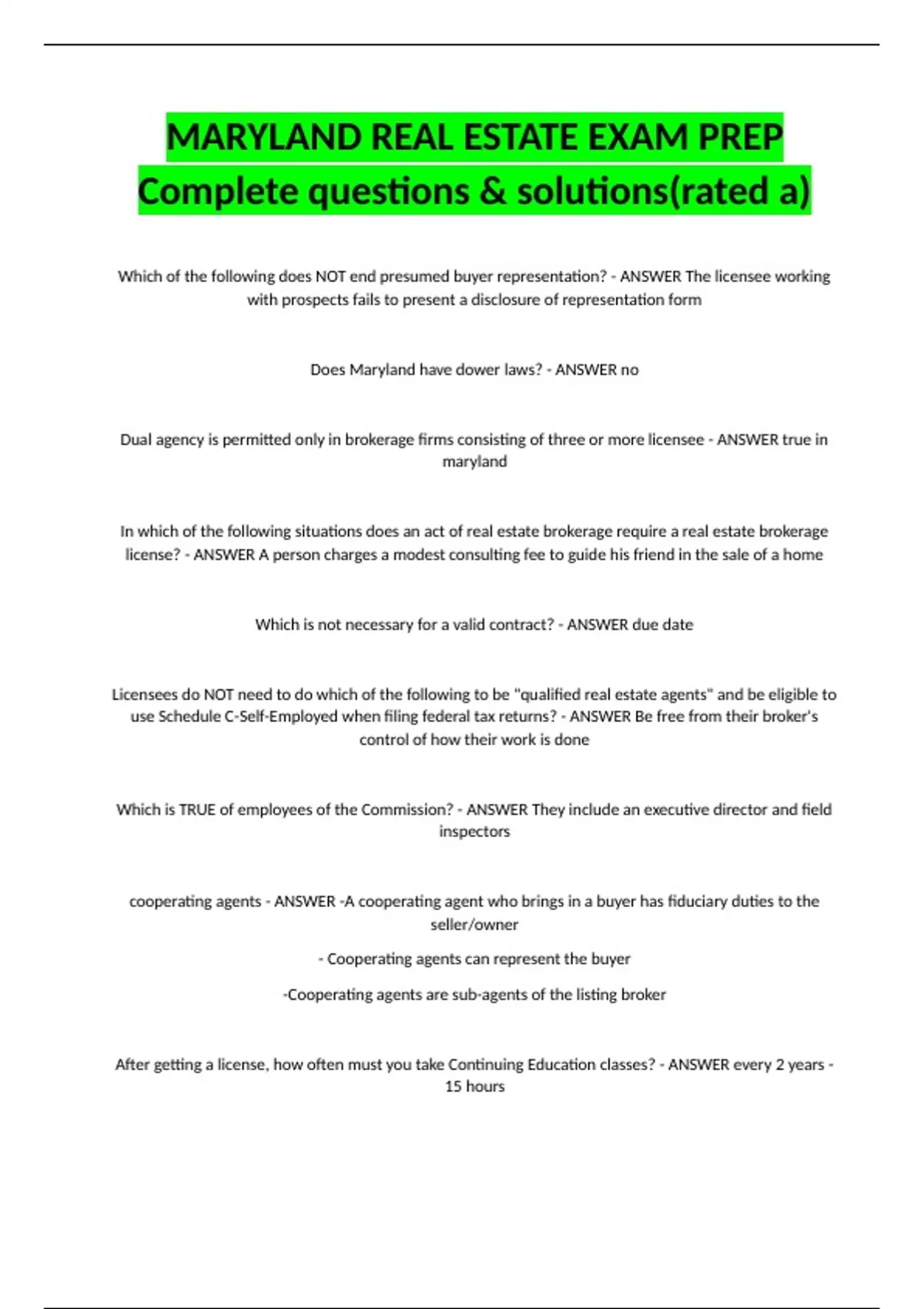 MARYLAND REAL ESTATE EXAM PREP
Complete questions & solutions(rated a)

Which of the following does NOT end presumed buyer representation? - ANSWER The licensee working with prospects fails to present a disclosure of representation form

Does Maryland have dower laws? - ANSWER no

Dual agency is permitted only in brokerage firms consisting of three or more licensee - ANSWER true in maryland

In which of the following situations does an act of real estate brokerage require a real estate brokerage license? - ANSWER A person charges a modest consulting fee to guide his friend in the sale of a home

Which is not necessary for a valid contract? - ANSWER due date

Licensees do NOT need to do which of the following to be "qualified real estate agents" and be eligible to use Schedule C-Self-Employed when filing federal tax returns? - ANSWER Be free from their broker's control of how their work is done

Which is TRUE of employees of the Commission? - ANSWER They include an executive director and field inspectors

cooperating agents - ANSWER -A cooperating agent who brings in a buyer has fiduciary duties to the seller/owner

- Cooperating agents can represent the buyer

-Cooperating agents are sub-agents of the listing broker

After getting a license, how often must you take Continuing Education classes? - ANSWER every 2 years - 15 hours